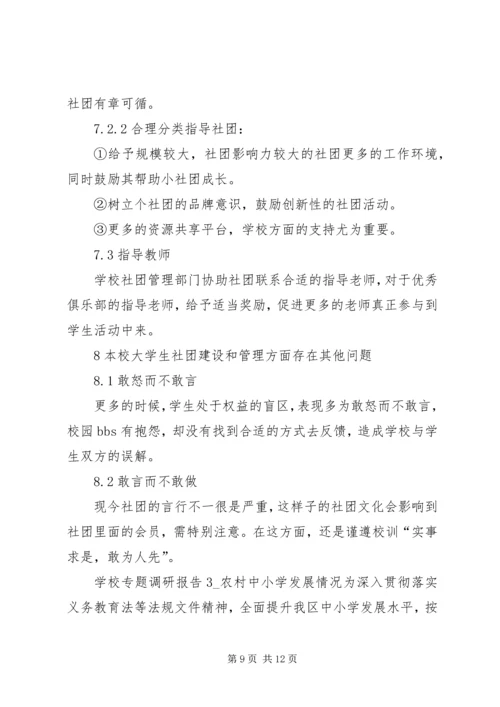 社团有章可循。

7.2.2 合理分类指导社团：

①给予规模较大，社团影响力较大的社团更多的工作环境，同时鼓励其帮助小社团成长。

②树立个社团的品牌意识，鼓励创新性的社团活动。

③更多的资源共享平台，学校方面的支持尤为重要。

7.3 指导教师

学校社团管理部门协助社团联系合适的指导老师，对于优秀俱乐部的指导老师，给予适当奖励，促进更多的老师真正参与到学生活动中来。

8 本校大学生社团建设和管理方面存在其他问题

8.1 敢怒而不敢言

更多的时候，学生处于权益的盲区，表现多为敢怒而不敢言，校园 bbs 有抱怨，却没有找到合适的方式去反馈，造成学校与学生双方的误解。

8.2 敢言而不敢做

现今社团的言行不一很是严重，这样子的社团文化会影响到社团里面的会员，需特别注意。在这方面，还是谨遵校训“实事求是，敢为人先”。

学校专题调研报告 3_农村中小学发展情况为深入贯彻落实义务教育法等法规文件精神，全面提升我区中小学发展水平，按

第 9 页 共 12 页